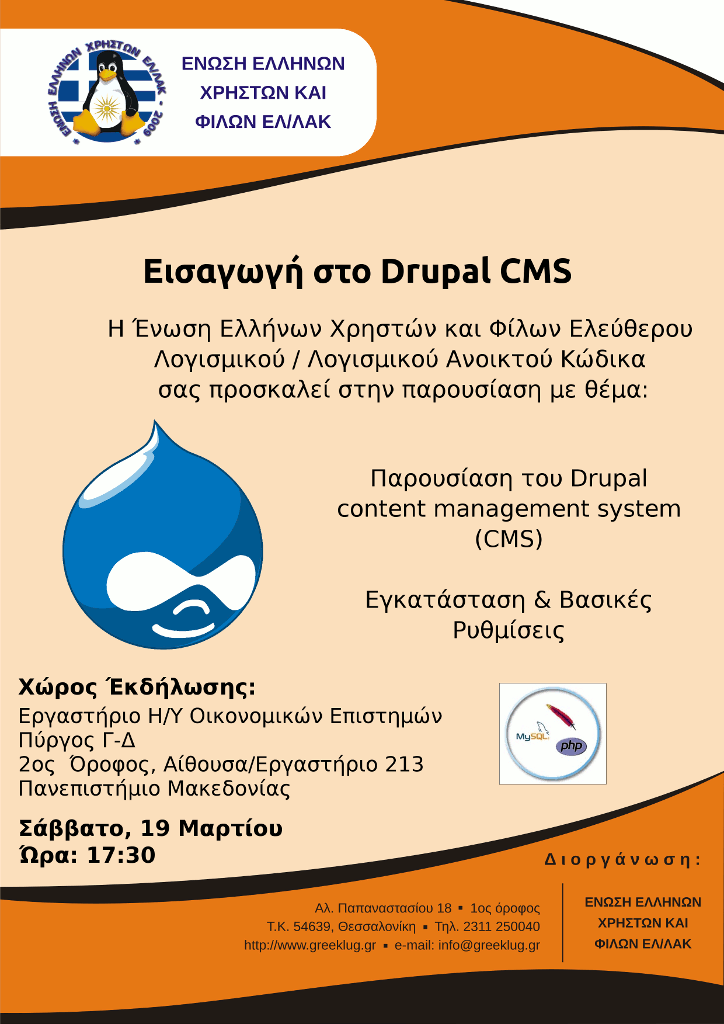 ΕΝΩΣΗ ΕΛΛΗΝΩΝ ΧΡΗΣΤΩΝ ΕΛ/ΛΑΚ - 2009

ΕΝΩΣΗ ΕΛΛΗΝΩΝ ΧΡΗΣΤΩΝ ΚΑΙ ΦΙΛΩΝ ΕΛ/ΛΑΚ

Εισαγωγή στο Drupal CMS

Η Ένωση Ελλήνων Χρηστών και Φίλων Ελεύθερου Λογισμικού / Λογισμικού Ανοικτού Κώδικα σας προσκαλεί στην παρουσίαση με θέμα:

Παρουσίαση του Drupal content management system (CMS)

Εγκατάσταση & Βασικές Ρυθμίσεις

Χώρος Έκδήλωσης:
Εργαστήριο Η/Υ Οικονομικών Επιστημών
Πύργος Γ-Δ
2ος Όροφος, Αίθουσα/Εργαστήριο 213
Πανεπιστήμιο Μακεδονίας

MySQL php

Σάββατο, 19 Μαρτίου
Ώρα: 17:30

Διοργάνωση:

Αλ. Παπαναστασίου 18 ▪ 1ος όροφος
Τ.Κ. 54639, Θεσσαλονίκη ▪ Τηλ. 2311 250040
http://www.greeklug.gr ▪ e-mail: info@greeklug.gr

ΕΝΩΣΗ ΕΛΛΗΝΩΝ ΧΡΗΣΤΩΝ ΚΑΙ ΦΙΛΩΝ ΕΛ/ΛΑΚ